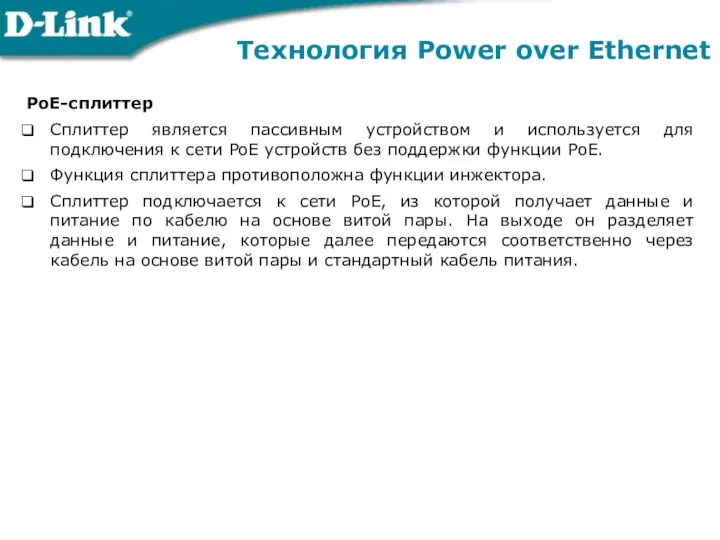 D-Link®

Технология Power over Ethernet

PoE-сплиттер

❑ Сплиттер является пассивным устройством и используется для подключения к сети PoE устройств без поддержки функции PoE.

❑ Функция сплиттера противоположна функции инжектора.

❑ Сплиттер подключается к сети PoE, из которой получает данные и питание по кабелю на основе витой пары. На выходе он разделяет данные и питание, которые далее передаются соответственно через кабель на основе витой пары и стандартный кабель питания.